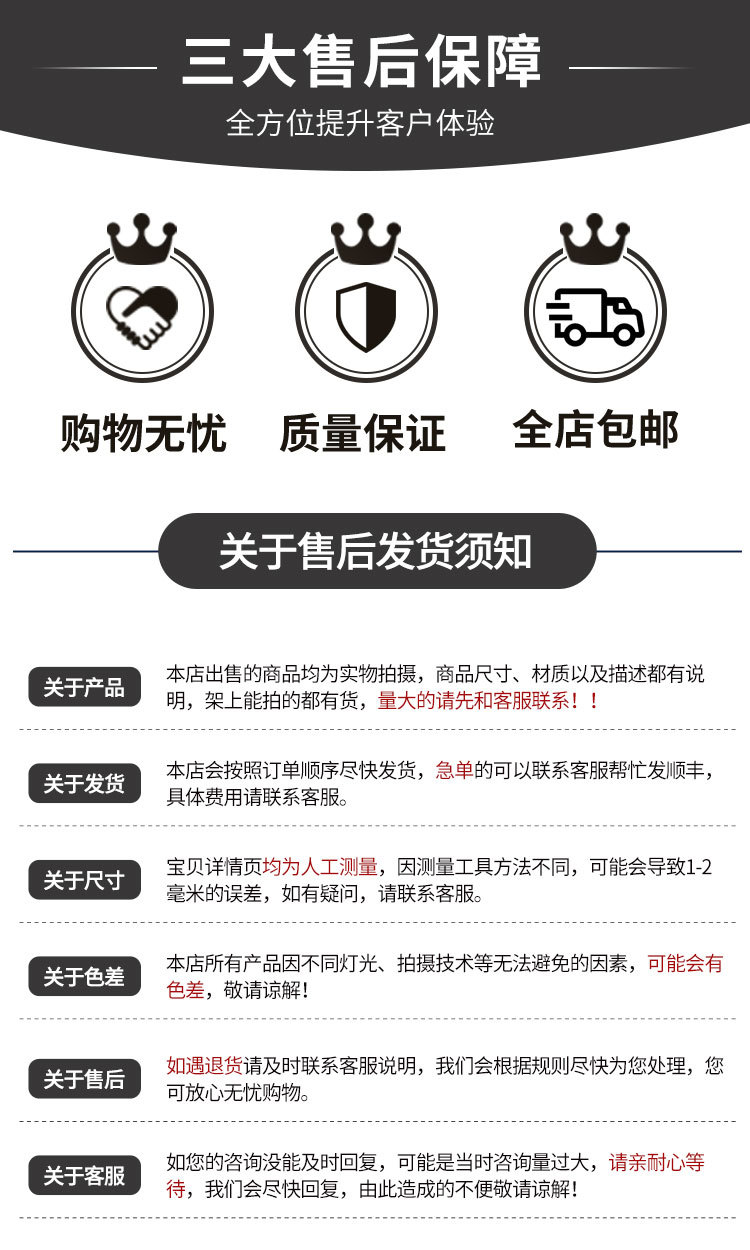 三大售后保障

全方位提升客户体验

购物无忧

质量保证

全店包邮

关于售后发货须知

关于产品

本店出售的商品均为实物拍摄，商品尺寸、材质以及描述都有说明，架上能拍的都有货，量大的请先和客服联系！！

关于发货

本店会按照订单顺序尽快发货，急单的可以联系客服帮忙发顺丰，具体费用请联系客服。

关于尺寸

宝贝详情页均为人工测量，因测量工具方法不同，可能会导致1-2毫米的误差，如有疑问，请联系客服。

关于色差

本店所有产品因不同灯光、拍摄技术等无法避免的因素，可能会有色差，敬请谅解！

关于售后

如遇退货请及时联系客服说明，我们会根据规则尽快为您处理，您可放心无忧购物。

关于客服

如您的咨询没能及时回复，可能是当时咨询量过大，请亲耐心等待，我们会尽快回复，由此造成的不便敬请谅解！